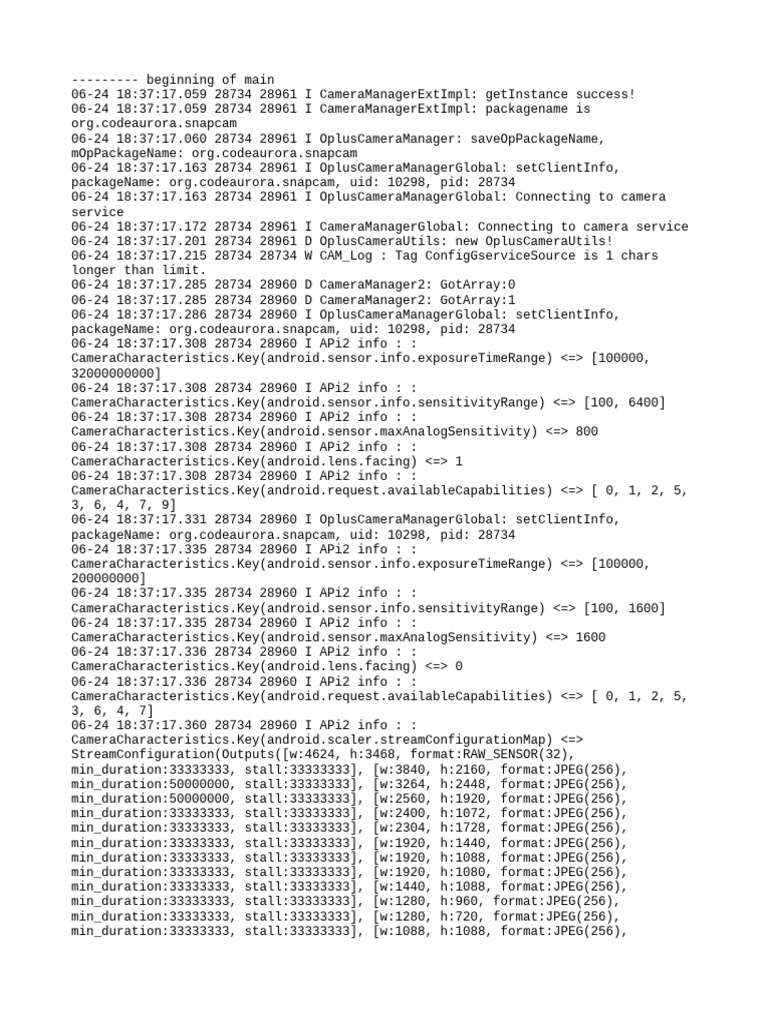 --------- beginning of main
06-24 18:37:17.059 28734 28961 I CameraManagerExtImpl: getInstance success!
06-24 18:37:17.059 28734 28961 I CameraManagerExtImpl: packagename is org.codeaurora.snapcam
06-24 18:37:17.060 28734 28961 I OplusCameraManager: saveOpPackageName, mOpPackageName: org.codeaurora.snapcam
06-24 18:37:17.163 28734 28961 I OplusCameraManagerGlobal: setClientInfo, packageName: org.codeaurora.snapcam, uid: 10298, pid: 28734
06-24 18:37:17.163 28734 28961 I OplusCameraManagerGlobal: Connecting to camera service
06-24 18:37:17.172 28734 28961 I CameraManagerGlobal: Connecting to camera service
06-24 18:37:17.201 28734 28961 D OplusCameraUtils: new OplusCameraUtils!
06-24 18:37:17.215 28734 28734 W CAM_Log : Tag ConfigGserviceSource is 1 chars longer than limit.
06-24 18:37:17.285 28734 28960 D CameraManager2: GotArray:0
06-24 18:37:17.285 28734 28960 D CameraManager2: GotArray:1
06-24 18:37:17.286 28734 28960 I OplusCameraManagerGlobal: setClientInfo, packageName: org.codeaurora.snapcam, uid: 10298, pid: 28734
06-24 18:37:17.308 28734 28960 I APi2 info : : CameraCharacteristics.Key(android.sensor.info.exposureTimeRange) <=> [100000, 32000000000]
06-24 18:37:17.308 28734 28960 I APi2 info : : CameraCharacteristics.Key(android.sensor.info.sensitivityRange) <=> [100, 6400]
06-24 18:37:17.308 28734 28960 I APi2 info : : CameraCharacteristics.Key(android.sensor.maxAnalogSensitivity) <=> 800
06-24 18:37:17.308 28734 28960 I APi2 info : : CameraCharacteristics.Key(android.lens.facing) <=> 1
06-24 18:37:17.308 28734 28960 I APi2 info : : CameraCharacteristics.Key(android.request.availableCapabilities) <=> [ 0, 1, 2, 5, 3, 6, 4, 7, 9]
06-24 18:37:17.331 28734 28960 I OplusCameraManagerGlobal: setClientInfo, packageName: org.codeaurora.snapcam, uid: 10298, pid: 28734
06-24 18:37:17.335 28734 28960 I APi2 info : : CameraCharacteristics.Key(android.sensor.info.exposureTimeRange) <=> [100000, 200000000]
06-24 18:37:17.335 28734 28960 I APi2 info : : CameraCharacteristics.Key(android.sensor.info.sensitivityRange) <=> [100, 1600]
06-24 18:37:17.335 28734 28960 I APi2 info : : CameraCharacteristics.Key(android.sensor.maxAnalogSensitivity) <=> 1600
06-24 18:37:17.336 28734 28960 I APi2 info : : CameraCharacteristics.Key(android.lens.facing) <=> 0
06-24 18:37:17.336 28734 28960 I APi2 info : : CameraCharacteristics.Key(android.request.availableCapabilities) <=> [ 0, 1, 2, 5, 3, 6, 4, 7]
06-24 18:37:17.360 28734 28960 I APi2 info : : CameraCharacteristics.Key(android.scaler.streamConfigurationMap) <=> StreamConfiguration(Outputs([w:4624, h:3468, format:RAW_SENSOR(32), min_duration:33333333, stall:33333333], [w:3840, h:2160, format:JPEG(256), min_duration:50000000, stall:33333333], [w:3264, h:2448, format:JPEG(256), min_duration:50000000, stall:33333333], [w:2560, h:1920, format:JPEG(256), min_duration:33333333, stall:33333333], [w:2400, h:1072, format:JPEG(256), min_duration:33333333, stall:33333333], [w:2304, h:1728, format:JPEG(256), min_duration:33333333, stall:33333333], [w:1920, h:1440, format:JPEG(256), min_duration:33333333, stall:33333333], [w:1920, h:1088, format:JPEG(256), min_duration:33333333, stall:33333333], [w:1920, h:1080, format:JPEG(256), min_duration:33333333, stall:33333333], [w:1440, h:1088, format:JPEG(256), min_duration:33333333, stall:33333333], [w:1280, h:960, format:JPEG(256), min_duration:33333333, stall:33333333], [w:1280, h:720, format:JPEG(256), min_duration:33333333, stall:33333333], [w:1088, h:1088, format:JPEG(256),